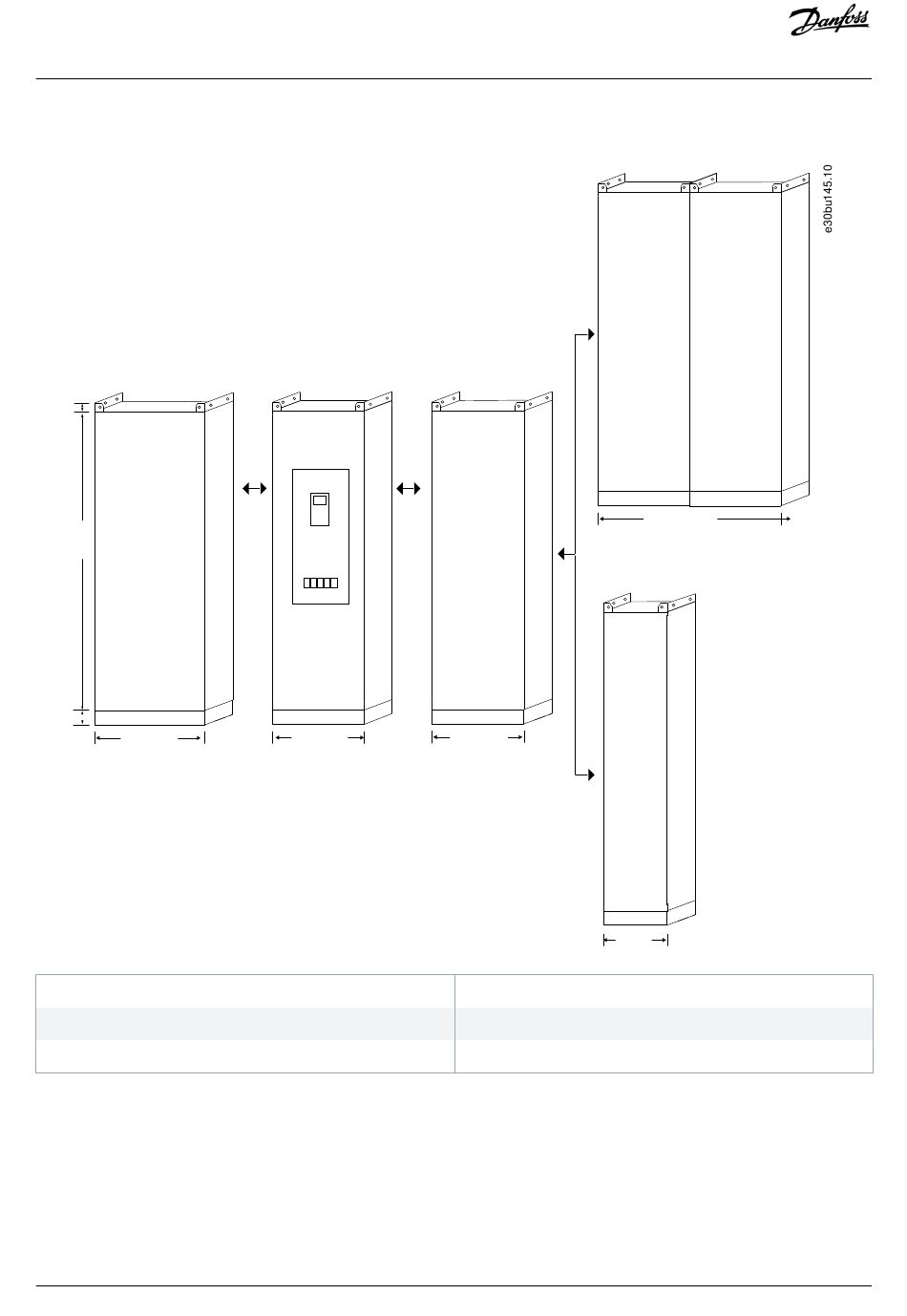 Danfoss

e30bu145.10